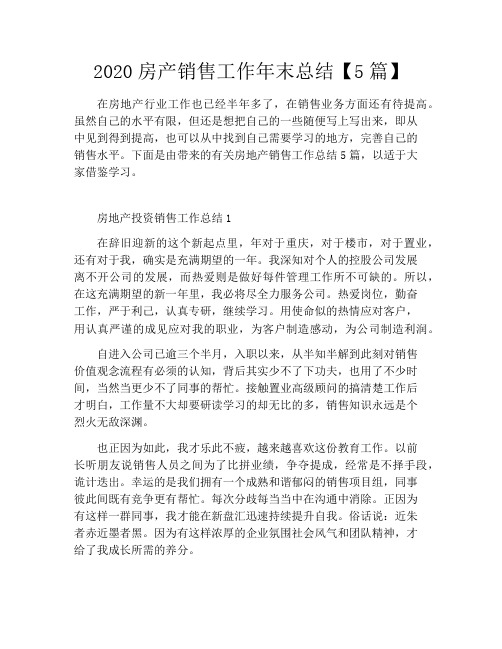 2020 房产销售工作年末总结【5 篇】

在房地产行业工作也已经半年多了，在销售业务方面还有待提高。虽然自己的水平有限，但还是想把自己的一些随便写上写出来，即从中见到得到提高，也可以从中找到自己需要学习的地方，完善自己的销售水平。下面是由带来的有关房地产销售工作总结 5 篇，以适于大家借鉴学习。

房地产投资销售工作总结 1

在辞旧迎新的这个新起点里，年对于重庆，对于楼市，对于置业，还有对于我，确实是充满期望的一年。我深知对个人的控股公司发展离不开公司的发展，而热爱则是做好每件管理工作所不可缺的。所以，在这充满期望的新一年里，我必将尽全力服务公司。热爱岗位，勤奋工作，严于利己，认真专研，继续学习。用使命似的热情应对客户，用认真严谨的成见应对我的职业，为客户制造感动，为公司制造利润。

自进入公司已逾三个半月，入职以来，从半知半解到此刻对销售价值观念流程有必须的认知，背后其实少不了下功夫，也用了不少时间，当然当更少不了同事的帮忙。接触置业高级顾问的搞清楚工作后才明白，工作量不大却要研读学习的却无比的多，销售知识永远是个烈火无敌深渊。

也正因为如此，我才乐此不疲，越来越喜欢这份教育工作。以前长听朋友说销售人员之间为了比拼业绩，争夺提成，经常是不择手段，诡计迭出。幸运的是我们拥有一个成熟和谐郁闷的销售项目组，同事彼此间既有竞争更有帮忙。每次分歧每当当中在沟通中消除。正因为有这样一群同事，我才能在新盘汇迅速持续提升自我。俗话说：近朱者赤近墨者黑。因为有这样浓厚的企业氛围社会风气和团队精神，才给了我成长所需的养分。